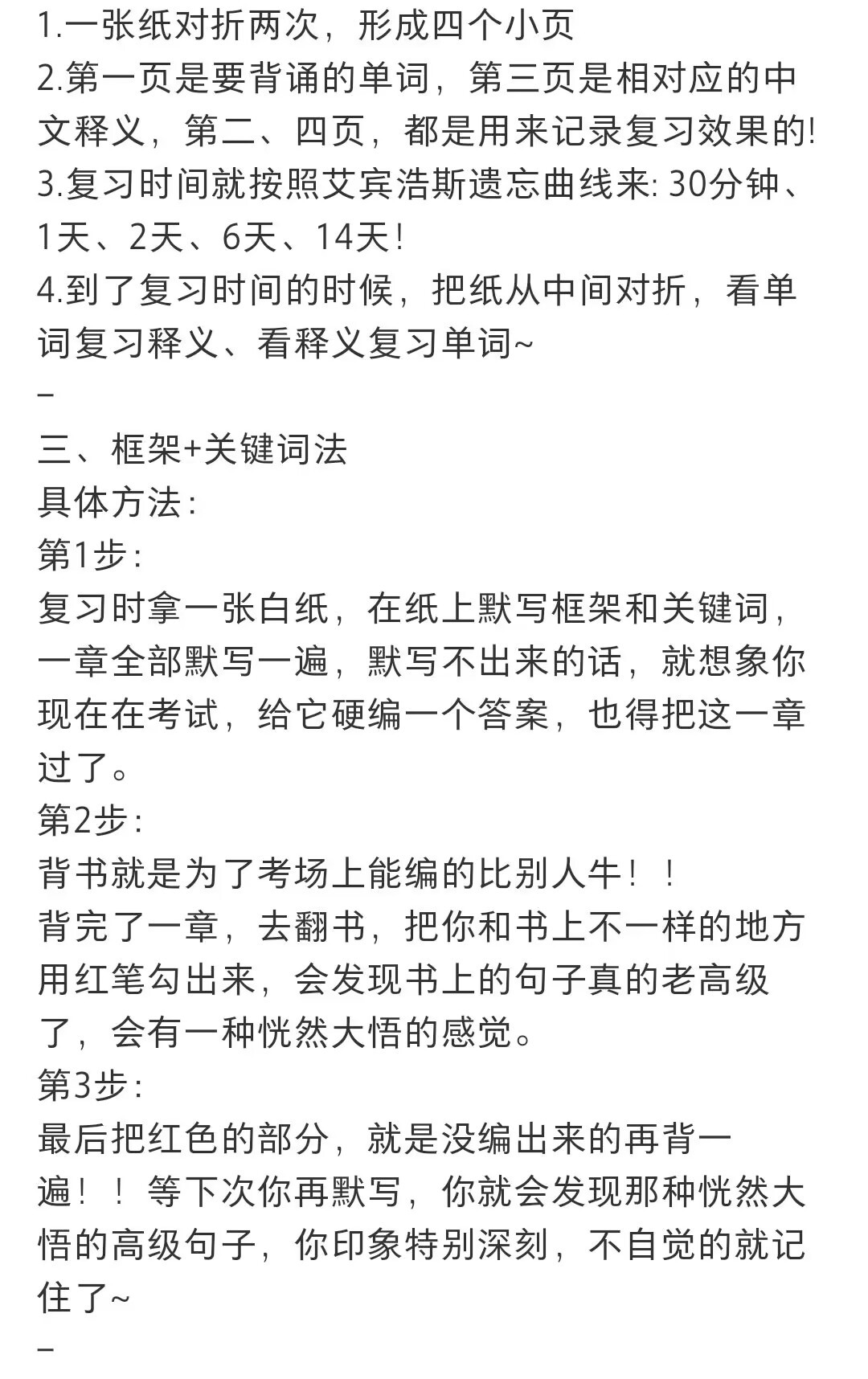 1.一张纸对折两次，形成四个小页
2.第一页是要背诵的单词，第三页是相对应的中文释义，第二、四页，都是用来记录复习效果的!
3.复习时间就按照艾宾浩斯遗忘曲线来: 30分钟、1天、2天、6天、14天!
4.到了复习时间的时候，把纸从中间对折，看单词复习释义、看释义复习单词~
–
三、框架+关键词法
具体方法:
第1步:
复习时拿一张白纸，在纸上默写框架和关键词，一章全部默写一遍，默写不出来的话，就想象你现在在考试，给它硬编一个答案，也得把这一章过了。
第2步:
背书就是为了考场上能编的比别人牛！！
背完了一章，去翻书，把你和书上不一样的地方用红笔勾出来，会发现书上的句子真的老高级了，会有一种恍然大悟的感觉。
第3步:
最后把红色的部分，就是没编出来的再背一遍！！等下次你再默写，你就会发现那种恍然大悟的高级句子，你印象特别深刻，不自觉的就记住了~
–